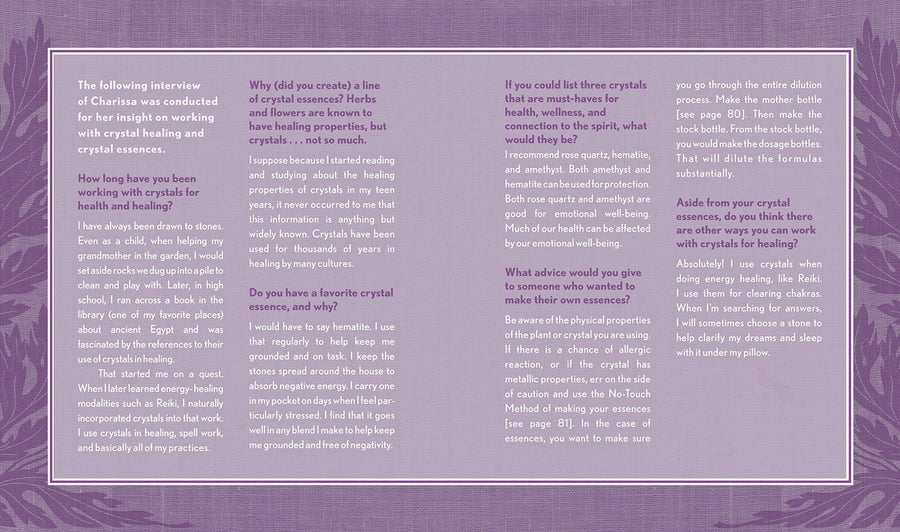 The following interview of Charissa was conducted for her insight on working with crystal healing and crystal essences.

How long have you been working with crystals for health and healing?

I have always been drawn to stones. Even as a child, when helping my grandmother in the garden, I would set aside rocks we dug up into a pile to clean and play with. Later, in high school, I ran across a book in the library (one of my favorite places) about ancient Egypt and was fascinated by the references to their use of crystals in healing.

That started me on a quest. When I later learned energy-healing modalities such as Reiki, I naturally incorporated crystals into that work. I use crystals in healing, spell work, and basically all of my practices.

Why (did you create) a line of crystal essences? Herbs and flowers are known to have healing properties, but crystals . . . not so much.

I suppose because I started reading and studying about the healing properties of crystals in my teen years, it never occurred to me that this information is anything but widely known. Crystals have been used for thousands of years in healing by many cultures.

Do you have a favorite crystal essence, and why?

I would have to say hematite. I use that regularly to help keep me grounded and on task. I keep the stones spread around the house to absorb negative energy. I carry one in my pocket on days when I feel particularly stressed. I find that it goes well in any blend I make to help keep me grounded and free of negativity.

If you could list three crystals that are must-haves for health, wellness, and connection to the spirit, what would they be?

I recommend rose quartz, hematite, and amethyst. Both amethyst and hematite can be used for protection. Both rose quartz and amethyst are good for emotional well-being. Much of our health can be affected by our emotional well-being.

What advice would you give to someone who wanted to make their own essences?

Be aware of the physical properties of the plant or crystal you are using. If there is a chance of allergic reaction, or if the crystal has metallic properties, err on the side of caution and use the No-Touch Method of making your essences [see page 81]. In the case of essences, you want to make sure you go through the entire dilution process. Make the mother bottle [see page 80]. Then make the stock bottle. From the stock bottle, you would make the dosage bottles. That will dilute the formulas substantially.

Aside from your crystal essences, do you think there are other ways you can work with crystals for healing?

Absolutely! I use crystals when doing energy healing, like Reiki. I use them for clearing chakras. When I'm searching for answers, I will sometimes choose a stone to help clarify my dreams and sleep with it under my pillow.